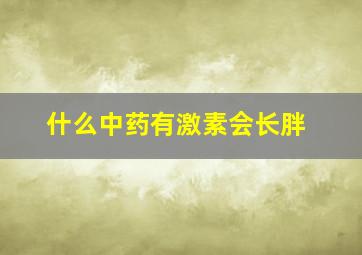 什么中药有激素会长胖